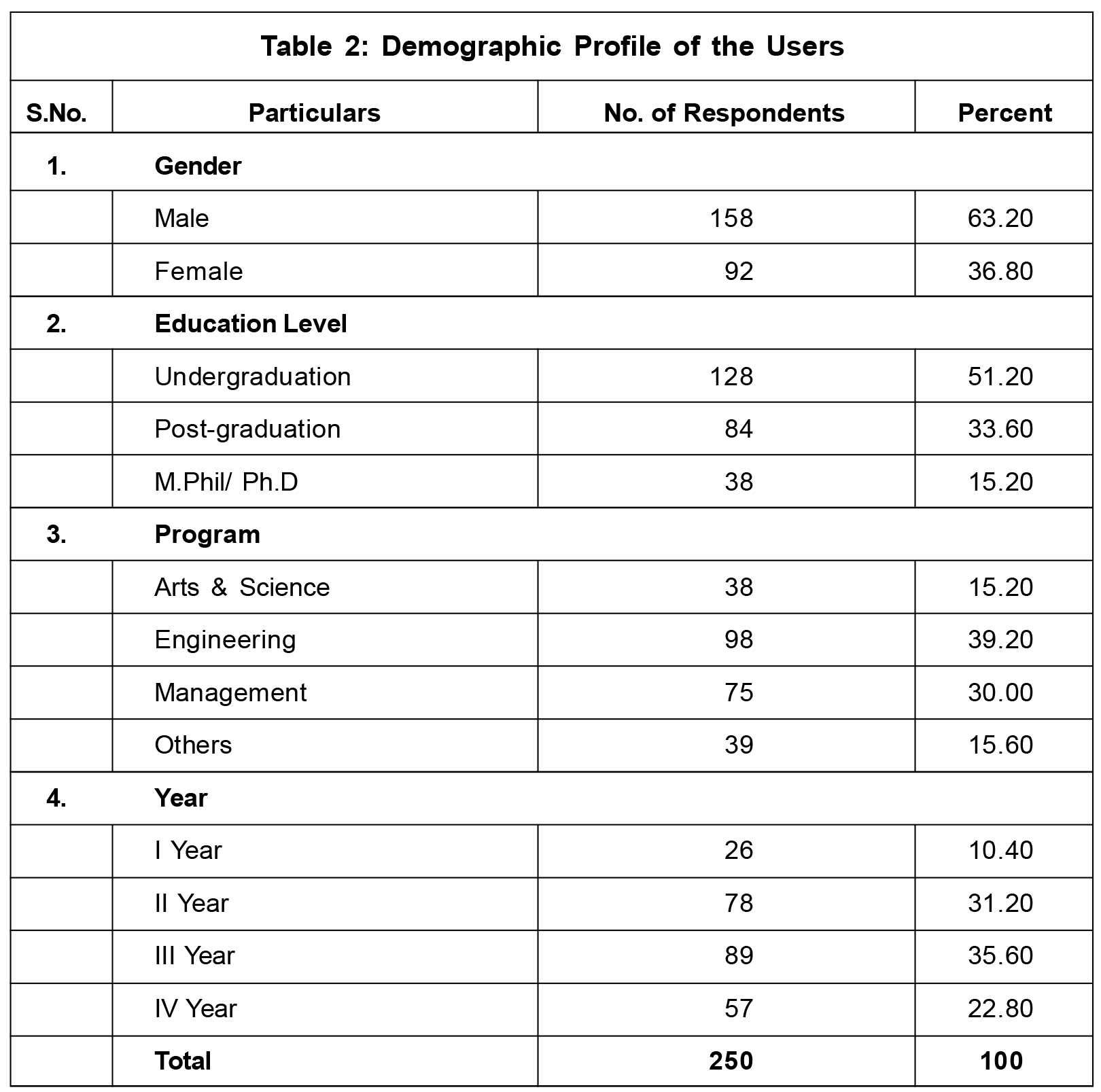 Table 2: Demographic Profile of the Users

| S.No. | Particulars | No. of Respondents | Percent |
|---|---|---|---|
| 1. | Gender | | |
| | Male | 158 | 63.20 |
| | Female | 92 | 36.80 |
| 2. | Education Level | | |
| | Undergraduation | 128 | 51.20 |
| | Post-graduation | 84 | 33.60 |
| | M.Phil/ Ph.D | 38 | 15.20 |
| 3. | Program | | |
| | Arts & Science | 38 | 15.20 |
| | Engineering | 98 | 39.20 |
| | Management | 75 | 30.00 |
| | Others | 39 | 15.60 |
| 4. | Year | | |
| | I Year | 26 | 10.40 |
| | II Year | 78 | 31.20 |
| | III Year | 89 | 35.60 |
| | IV Year | 57 | 22.80 |
| | Total | 250 | 100 |